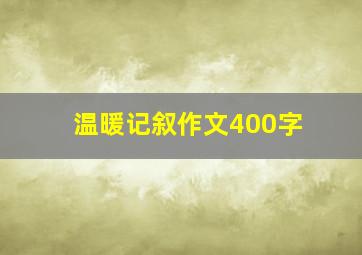 温暖记叙作文400字